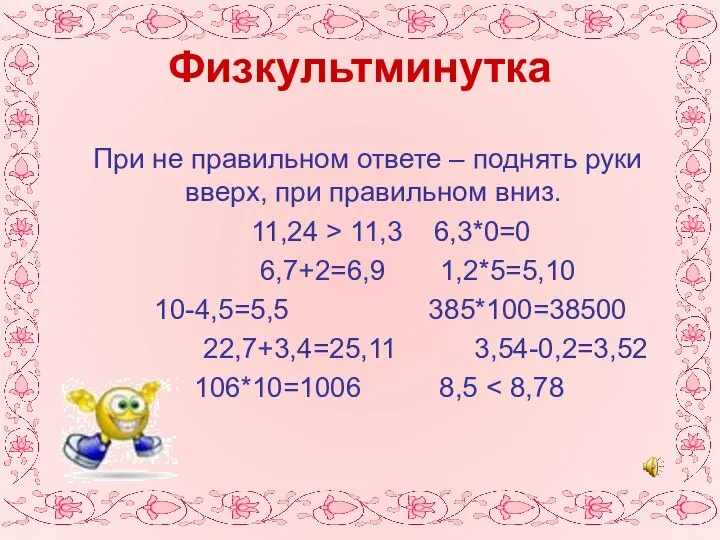 Физкультминутка

При не правильном ответе – поднять руки вверх, при правильном вниз.

$11,24 > 11,3$ $6,3*0=0$

$6,7+2=6,9$ $1,2*5=5,10$

$10-4,5=5,5$ $385*100=38500$

$22,7+3,4=25,11$ $3,54-0,2=3,52$

$106*10=1006$ $8,5 < 8,78$